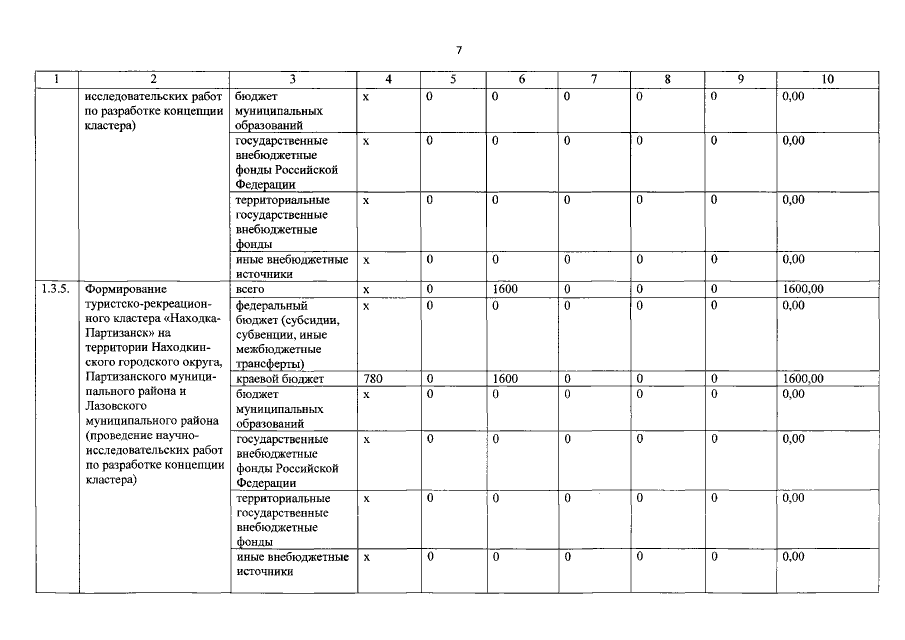 7

| 1 | 2 | 3 | 4 | 5 | 6 | 7 | 8 | 9 | 10 |
|---|---|---|---|---|---|---|---|---|---|
| | исследовательских работ по разработке концепции кластера) | бюджет муниципальных образований | х | 0 | 0 | 0 | 0 | 0 | 0,00 |
| | | государственные внебюджетные фонды Российской Федерации | х | 0 | 0 | 0 | 0 | 0 | 0,00 |
| | | территориальные государственные внебюджетные фонды | х | 0 | 0 | 0 | 0 | 0 | 0,00 |
| | | иные внебюджетные источники | х | 0 | 0 | 0 | 0 | 0 | 0,00 |
| 1.3.5. | Формирование туристско-рекреационного кластера «Находка-Партизанск» на территории Находкинского городского округа, Партизанского муниципального района и Лазовского муниципального района (проведение научно-исследовательских работ по разработке концепции кластера) | всего | х | 0 | 1600 | 0 | 0 | 0 | 1600,00 |
| | | федеральный бюджет (субсидии, субвенции, иные межбюджетные трансферты) | х | 0 | 0 | 0 | 0 | 0 | 0,00 |
| | | краевой бюджет | 780 | 0 | 1600 | 0 | 0 | 0 | 1600,00 |
| | | бюджет муниципальных образований | х | 0 | 0 | 0 | 0 | 0 | 0,00 |
| | | государственные внебюджетные фонды Российской Федерации | х | 0 | 0 | 0 | 0 | 0 | 0,00 |
| | | территориальные государственные внебюджетные фонды | х | 0 | 0 | 0 | 0 | 0 | 0,00 |
| | | иные внебюджетные источники | х | 0 | 0 | 0 | 0 | 0 | 0,00 |